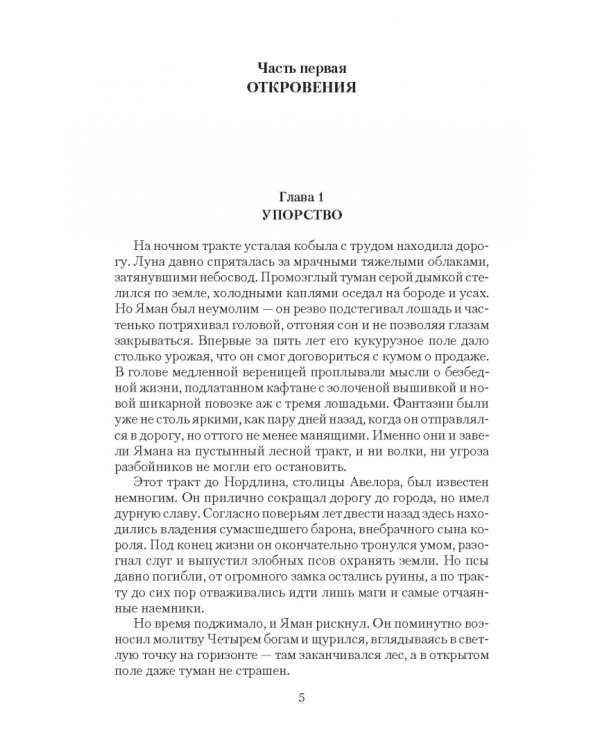 Часть первая
ОТКРОВЕНИЯ

Глава 1
УПОРСТВО

На ночном тракте усталая кобыла с трудом находила дорогу. Луна давно спряталась за мрачными тяжелыми облаками, затянувшими небосвод. Промозглый туман серой дымкой стелился по земле, холодными каплями оседал на бороде и усах. Но Яман был неумолим — он резво подстегивал лошадь и частенько потряхивал головой, отгоняя сон и не позволяя глазам закрываться. Впервые за пять лет его кукурузное поле дало столько урожая, что он смог договориться с кумом о продаже. В голове медленной вереницей проплывали мысли о безбедной жизни, подлатанном кафтане с золоченой вышивкой и новой шикарной повозке аж с тремя лошадьми. Фантазии были уже не столь яркими, как пару дней назад, когда он отправлялся в дорогу, но оттого не менее манящими. Именно они и завели Ямана на пустынный лесной тракт, и ни волки, ни угроза разбойников не могли его остановить.

Этот тракт до Нордлина, столицы Авелора, был известен немногим. Он прилично сокращал дорогу до города, но имел дурную славу. Согласно поверьям лет двести назад здесь находились владения сумасшедшего барона, внебрачного сына короля. Под конец жизни он окончательно тронулся умом, разогнал слуг и выпустил злобных псов охранять земли. Но псы давно погибли, от огромного замка остались руины, а по тракту до сих пор отваживались идти лишь маги и самые отчаянные наемники.

Но время поджимало, и Яман рискнул. Он поминутно возносил молитву Четырем богам и щурился, вглядываясь в светлую точку на горизонте — там заканчивался лес, а в открытом поле даже туман не страшен.

5